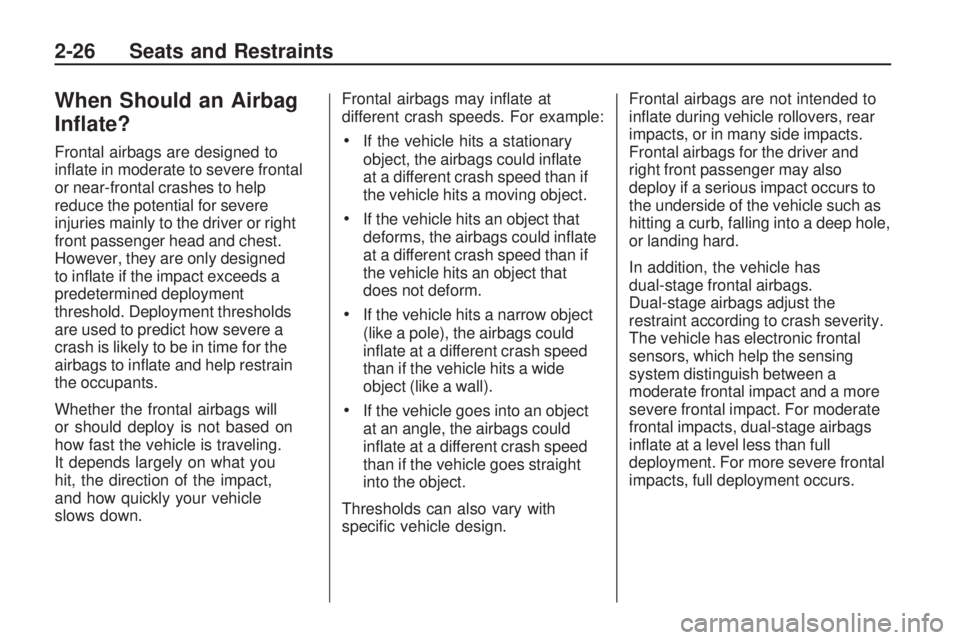 2-26 Seats and Restraints

When Should an Airbag Inflate?

Frontal airbags are designed to inflate in moderate to severe frontal or near-frontal crashes to help reduce the potential for severe injuries mainly to the driver or right front passenger head and chest. However, they are only designed to inflate if the impact exceeds a predetermined deployment threshold. Deployment thresholds are used to predict how severe a crash is likely to be in time for the airbags to inflate and help restrain the occupants.

Whether the frontal airbags will or should deploy is not based on how fast the vehicle is traveling. It depends largely on what you hit, the direction of the impact, and how quickly your vehicle slows down.

Frontal airbags may inflate at different crash speeds. For example:

• If the vehicle hits a stationary object, the airbags could inflate at a different crash speed than if the vehicle hits a moving object.

• If the vehicle hits an object that deforms, the airbags could inflate at a different crash speed than if the vehicle hits an object that does not deform.

• If the vehicle hits a narrow object (like a pole), the airbags could inflate at a different crash speed than if the vehicle hits a wide object (like a wall).

• If the vehicle goes into an object at an angle, the airbags could inflate at a different crash speed than if the vehicle goes straight into the object.

Thresholds can also vary with specific vehicle design.

Frontal airbags are not intended to inflate during vehicle rollovers, rear impacts, or in many side impacts. Frontal airbags for the driver and right front passenger may also deploy if a serious impact occurs to the underside of the vehicle such as hitting a curb, falling into a deep hole, or landing hard.

In addition, the vehicle has dual-stage frontal airbags. Dual-stage airbags adjust the restraint according to crash severity. The vehicle has electronic frontal sensors, which help the sensing system distinguish between a moderate frontal impact and a more severe frontal impact. For moderate frontal impacts, dual-stage airbags inflate at a level less than full deployment. For more severe frontal impacts, full deployment occurs.

carmanualsonline.info